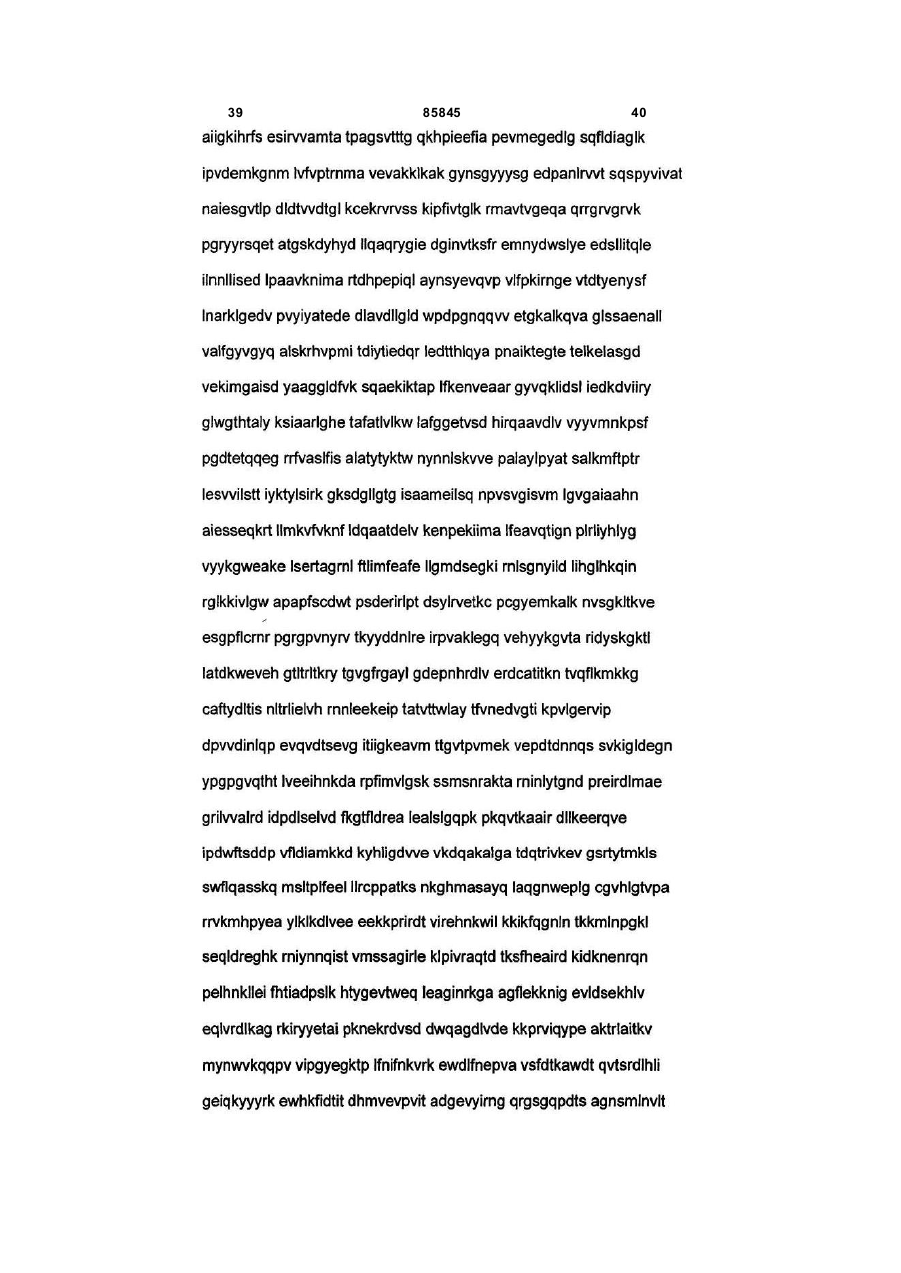 39 85845 40

aiigkihrfs esirvvamta tpagsvtttg qkhpieefia pevmegedlg sqfldiaglk ipvdemkgnm lvfvptrnma vevakklkak gynsgyyysg edpanlrvvt sqspyvivat naiesgvtlp dldtvvdtgl kcekrvrvss kipfivtglk rmavtvgeqa qrrgrvgrvk pgryyrsqet atgskdyhyd llqaqrygie dginvtksfr emnydwslye edsllitqle ilnnllised lpaavknima rtdhpepiql aynsyevqvp vlfpkirnge vtdtyenysf lnarklgedv pvyiyatede dlavdllgld wpdpgnqqvv etgkalkqva glssaenall valfgyvgyq alskrhvpmi tdiytiedqr ledtthlqya pnaiktegte telkelasgd vekimgaisd yaaggldfvk sqaekiktap lfkenveaar gyvqklidsl iedkdviiry glwgthtaly ksiaarlghe tafatlvlkw lafggetvsd hirqaavdlv vyyvmnkpsf pgdtetqqeg rrfvaslfis alatytyktw nynnlskvve palaylpyat salkmftptr lesvvilstt iyktylsirk gksdgllgtg isaameilsq npvsvgisvm lgvgaiaahn aiesseqkrt llmkvfvknf ldqaatdelv kenpekiima lfeavqtign plrliyhlyg vyykgweake lsertagrnl ftlimfeafe llgmdsegki rnlsgnyild lihglhkqin rglkkivlgw apapfscdwt psderirlpt dsylrvetkc pcgyemkalk nvsgkltkve esgpflcrnr pgrgpvnyrv tkyyddnlre irpvaklegq vehyykgvta ridyskgktl latdkweveh gtltrltkry tgvgfrgayl gdepnhrdlv erdcatitkn tvqflkmkkg caftydltis nltrlielvh rnnleekeip tatvttwlay tfvnedvgti kpvlgervip dpvvdinlqp evqvdtsevg itiigkeavm ttgvtpvmek vepdtdnnqs svkigldegn ypgpgvqtht lveeihnkda rpfimvlgsk ssmsnrakta rninlytgnd preirdlmae grilvvalrd idpdlselvd fkgtfldrea lealslgqpk pkqvtkaair dllkeerqve ipdwftsddp vfldiamkkd kyhligdvve vkdqakalga tdqtrivkev gsrtytmkls swflqasskq msltplfeel llrcppatks nkghmasayq laqgnweplg cgvhlgtvpa rrvkmhpyea ylklkdlvee eekkprirdt virehnkwil kkikfqgnln tkkmlnpgkl seqldreghk rniynnqist vmssagirle klpivraqtd tksfheaird kidknenrqn pelhnkllei fhtiadpslk htygevtweq leaginrkga agflekknig evldsekhlv eqlvrdlkag rkiryyetai pknekrdvsd dwqagdlvde kkprviqype aktrlaitkv mynwvkqqpv vipgyegktp lfnifnkvrk ewdlfnepva vsfdtkawdt qvtsrdlhli geiqkyyyrk ewhkfidtit dhmvevpvit adgevyirng qrgsgqpdts agnsmlnvlt